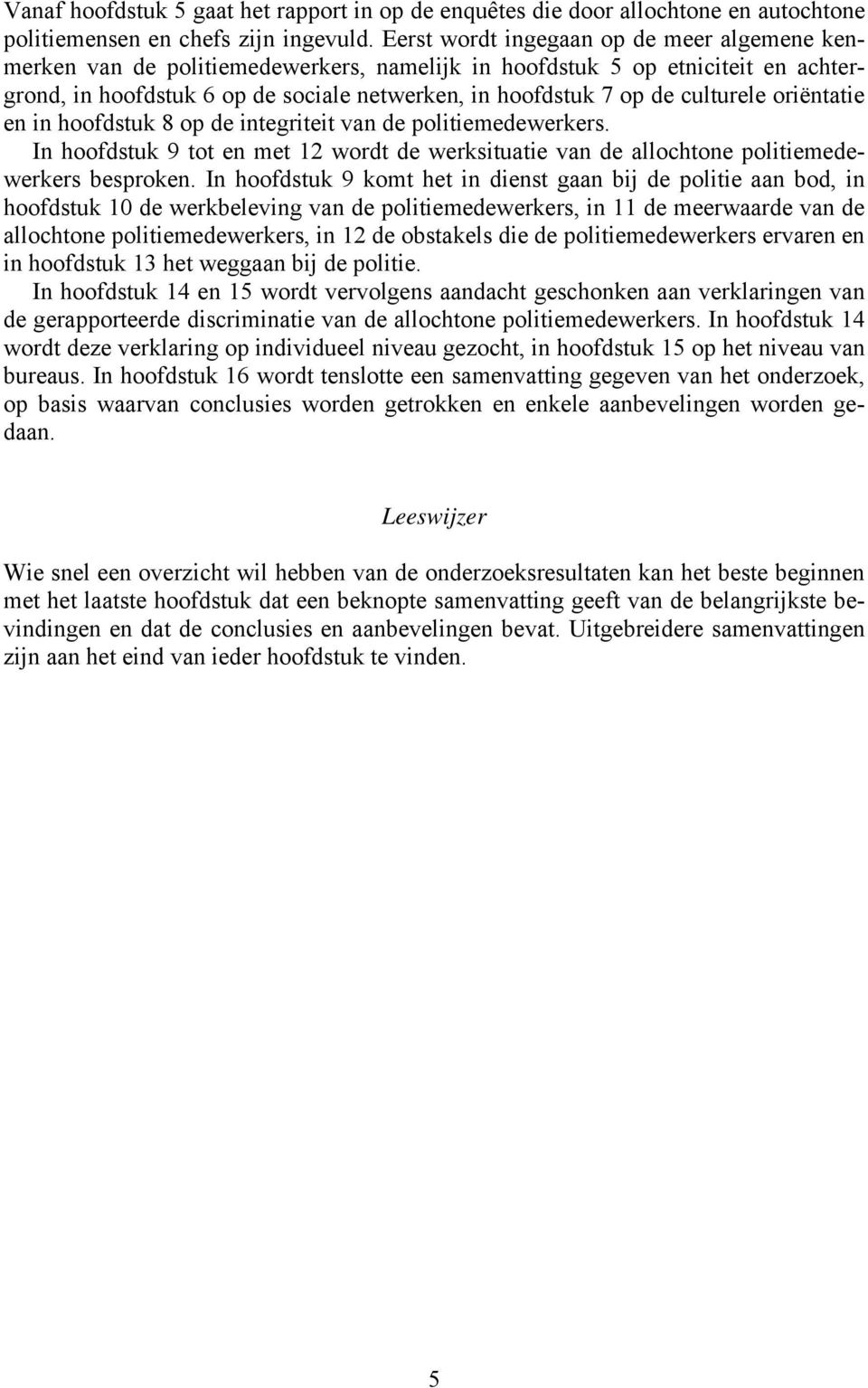 Vanaf hoofdstuk 5 gaat het rapport in op de enquêtes die door allochtone en autochtone politiemensen en chefs zijn ingevuld. Eerst wordt ingegaan op de meer algemene kenmerken van de politiemedewerkers, namelijk in hoofdstuk 5 op etniciteit en achtergrond, in hoofdstuk 6 op de sociale netwerken, in hoofdstuk 7 op de culturele oriëntatie en in hoofdstuk 8 op de integriteit van de politiemedewerkers.
In hoofdstuk 9 tot en met 12 wordt de werksituatie van de allochtone politiemedewerkers besproken. In hoofdstuk 9 komt het in dienst gaan bij de politie aan bod, in hoofdstuk 10 de werkbeleving van de politiemedewerkers, in 11 de meerwaarde van de allochtone politiemedewerkers, in 12 de obstakels die de politiemedewerkers ervaren en in hoofdstuk 13 het weggaan bij de politie.
In hoofdstuk 14 en 15 wordt vervolgens aandacht geschonken aan verklaringen van de gerapporteerde discriminatie van de allochtone politiemedewerkers. In hoofdstuk 14 wordt deze verklaring op individueel niveau gezocht, in hoofdstuk 15 op het niveau van bureaus. In hoofdstuk 16 wordt tenslotte een samenvatting gegeven van het onderzoek, op basis waarvan conclusies worden getrokken en enkele aanbevelingen worden gedaan.

Leeswijzer

Wie snel een overzicht wil hebben van de onderzoeksresultaten kan het beste beginnen met het laatste hoofdstuk dat een beknopte samenvatting geeft van de belangrijkste bevindingen en dat de conclusies en aanbevelingen bevat. Uitgebreidere samenvattingen zijn aan het eind van ieder hoofdstuk te vinden.

5